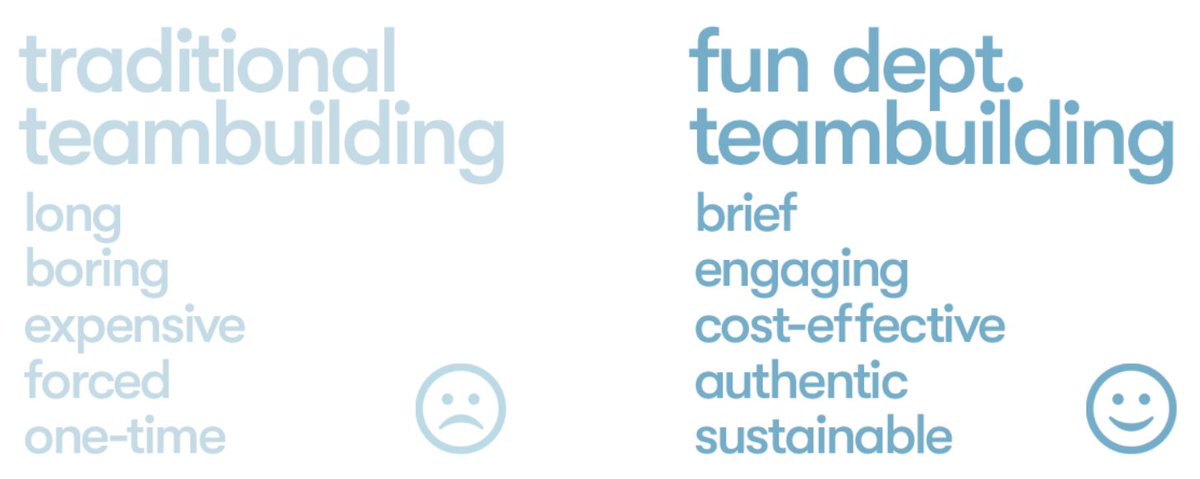 traditional teambuilding

long
boring
expensive
forced
one-time

fun dept. teambuilding

brief
engaging
cost-effective
authentic
sustainable